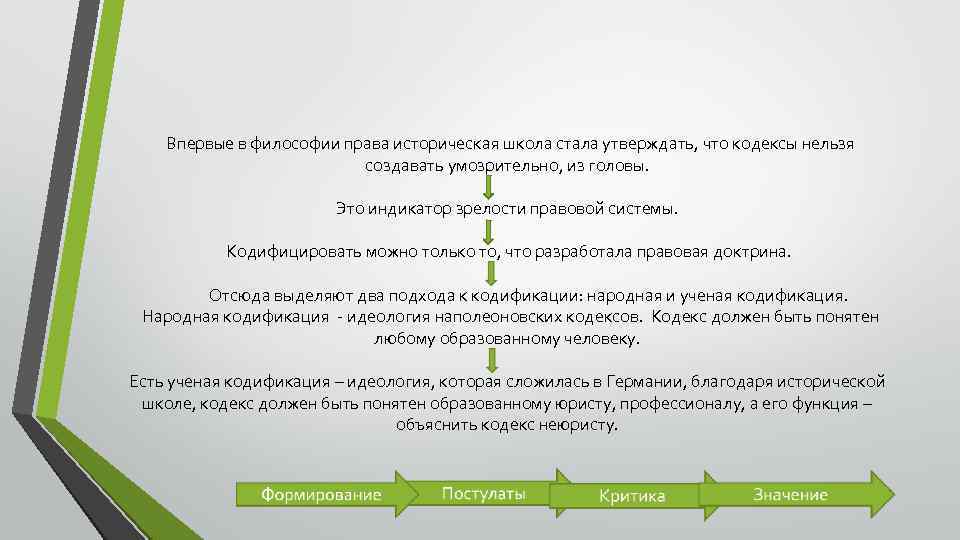 Впервые в философии права историческая школа стала утверждать, что кодексы нельзя создавать умозрительно, из головы.

Это индикатор зрелости правовой системы.

Кодифицировать можно только то, что разработала правовая доктрина.

Отсюда выделяют два подхода к кодификации: народная и ученая кодификация.
Народная кодификация - идеология наполеоновских кодексов. Кодекс должен быть понятен любому образованному человеку.

Есть ученая кодификация – идеология, которая сложилась в Германии, благодаря исторической школе, кодекс должен быть понятен образованному юристу, профессионалу, а его функция – объяснить кодекс неюристу.

Формирование

Постулаты

Критика

Значение